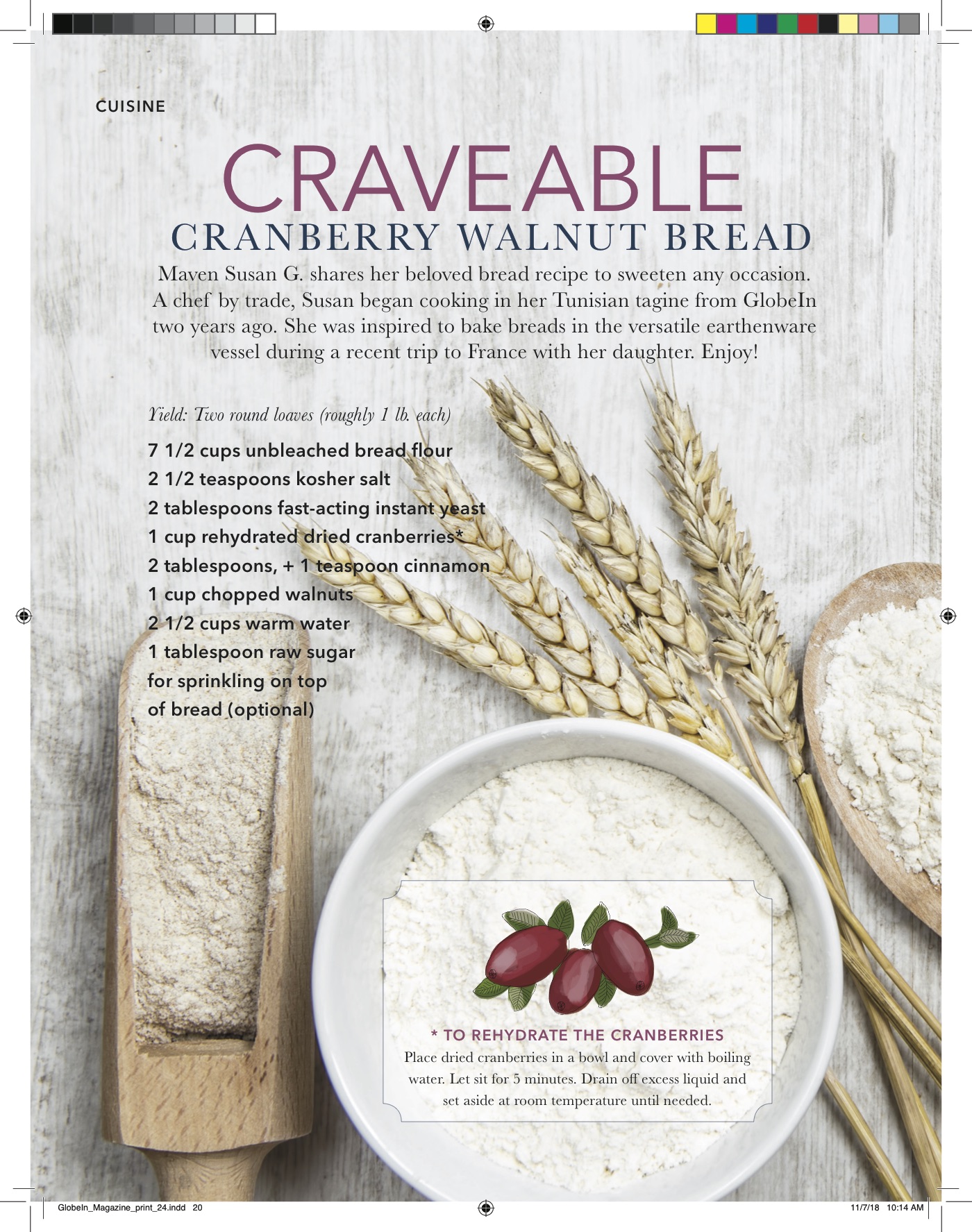 CUISINE

CRAVEABLE
CRANBERRY WALNUT BREAD

Maven Susan G. shares her beloved bread recipe to sweeten any occasion. A chef by trade, Susan began cooking in her Tunisian tagine from GlobeIn two years ago. She was inspired to bake breads in the versatile earthenware vessel during a recent trip to France with her daughter. Enjoy!

Yield: Two round loaves (roughly 1 lb. each)

7 1/2 cups unbleached bread flour
2 1/2 teaspoons kosher salt
2 tablespoons fast-acting instant yeast
1 cup rehydrated dried cranberries*
2 tablespoons, + 1 teaspoon cinnamon
1 cup chopped walnuts
2 1/2 cups warm water
1 tablespoon raw sugar
for sprinkling on top
of bread (optional)

* TO REHYDRATE THE CRANBERRIES
Place dried cranberries in a bowl and cover with boiling water. Let sit for 5 minutes. Drain off excess liquid and set aside at room temperature until needed.

GlobeIn_Magazine_print_24.indd 20 11/7/18 10:14 AM